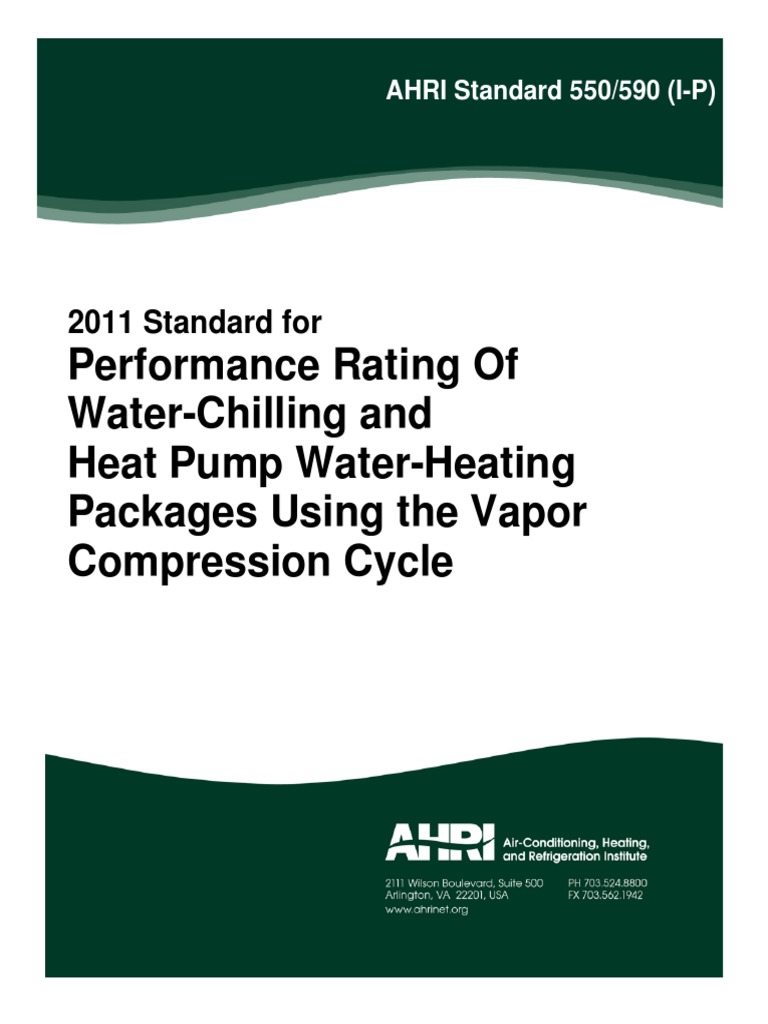 AHRI Standard 550/590 (I-P)

2011 Standard for
Performance Rating Of Water-Chilling and Heat Pump Water-Heating Packages Using the Vapor Compression Cycle

AHRI Air-Conditioning, Heating, and Refrigeration Institute

2111 Wilson Boulevard, Suite 500
Arlington, VA 22201, USA
www.ahrinet.org

PH 703.524.8800
FX 703.562.1942